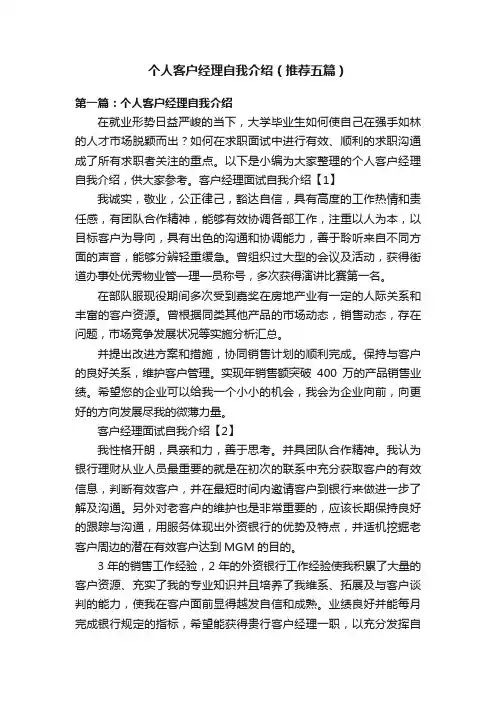 个人客户经理自我介绍（推荐五篇）

第一篇：个人客户经理自我介绍

在就业形势日益严峻的当下，大学毕业生如何使自己在强手如林的人才市场脱颖而出？如何在求职面试中进行有效、顺利的求职沟通成了所有求职者关注的重点。以下是小编为大家整理的个人客户经理自我介绍，供大家参考。客户经理面试自我介绍【1】

我诚实，敬业，公正律己，豁达自信，具有高度的工作热情和责任感，有团队合作精神，能够有效协调各部工作，注重以人为本，以目标客户为导向，具有出色的沟通和协调能力，善于聆听来自不同方面的声音，能够分辨轻重缓急。曾组织过大型的会议及活动，获得街道办事处优秀物业管一理一员称号，多次获得演讲比赛第一名。

在部队服现役期间多次受到嘉奖在房地产业有一定的人际关系和丰富的客户资源。曾根据同类其他产品的市场动态，销售动态，存在问题，市场竞争发展状况等实施分析汇总。

并提出改进方案和措施，协同销售计划的顺利完成。保持与客户的良好关系，维护客户管理。实现年销售额突破 400 万的产品销售业绩。希望您的企业可以给我一个小小的机会，我会为企业向前，向更好的方向发展尽我的微薄力量。

客户经理面试自我介绍【2】

我性格开朗，具亲和力，善于思考。并具团队合作精神。我认为银行理财从业人员最重要的就是在初次的联系中充分获取客户的有效信息，判断有效客户，并在最短时间内邀请客户到银行来做进一步了解及沟通。另外对老客户的维护也是非常重要的，应该长期保持良好的跟踪与沟通，用服务体现出外资银行的优势及特点，并适机挖掘老客户周边的潜在有效客户达到 MGM 的目的。

3 年的销售工作经验，2 年的外资银行工作经验使我积累了大量的客户资源、充实了我的专业知识并且培养了我维系、拓展及与客户谈判的能力，使我在客户面前显得越发自信和成熟。业绩良好并能每月完成银行规定的指标，希望能获得贵行客户经理一职，以充分发挥自